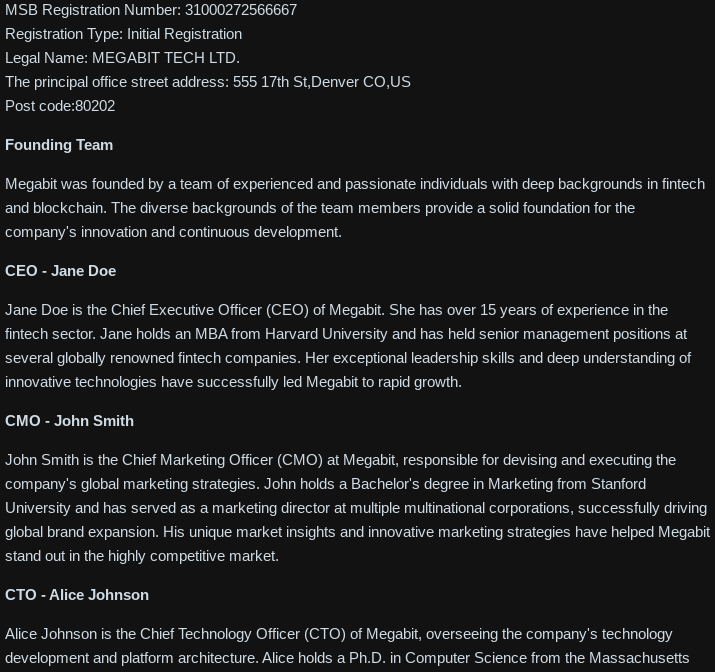 MSB Registration Number: 31000272566667
Registration Type: Initial Registration
Legal Name: MEGABIT TECH LTD.
The principal office street address: 555 17th St,Denver CO,US
Post code:80202

Founding Team

Megabit was founded by a team of experienced and passionate individuals with deep backgrounds in fintech and blockchain. The diverse backgrounds of the team members provide a solid foundation for the company's innovation and continuous development.

CEO - Jane Doe

Jane Doe is the Chief Executive Officer (CEO) of Megabit. She has over 15 years of experience in the fintech sector. Jane holds an MBA from Harvard University and has held senior management positions at several globally renowned fintech companies. Her exceptional leadership skills and deep understanding of innovative technologies have successfully led Megabit to rapid growth.

CMO - John Smith

John Smith is the Chief Marketing Officer (CMO) at Megabit, responsible for devising and executing the company's global marketing strategies. John holds a Bachelor's degree in Marketing from Stanford University and has served as a marketing director at multiple multinational corporations, successfully driving global brand expansion. His unique market insights and innovative marketing strategies have helped Megabit stand out in the highly competitive market.

CTO - Alice Johnson

Alice Johnson is the Chief Technology Officer (CTO) of Megabit, overseeing the company's technology development and platform architecture. Alice holds a Ph.D. in Computer Science from the Massachusetts